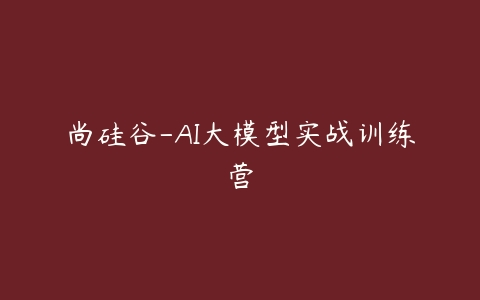 尚硅谷-AI大模型实战训练营